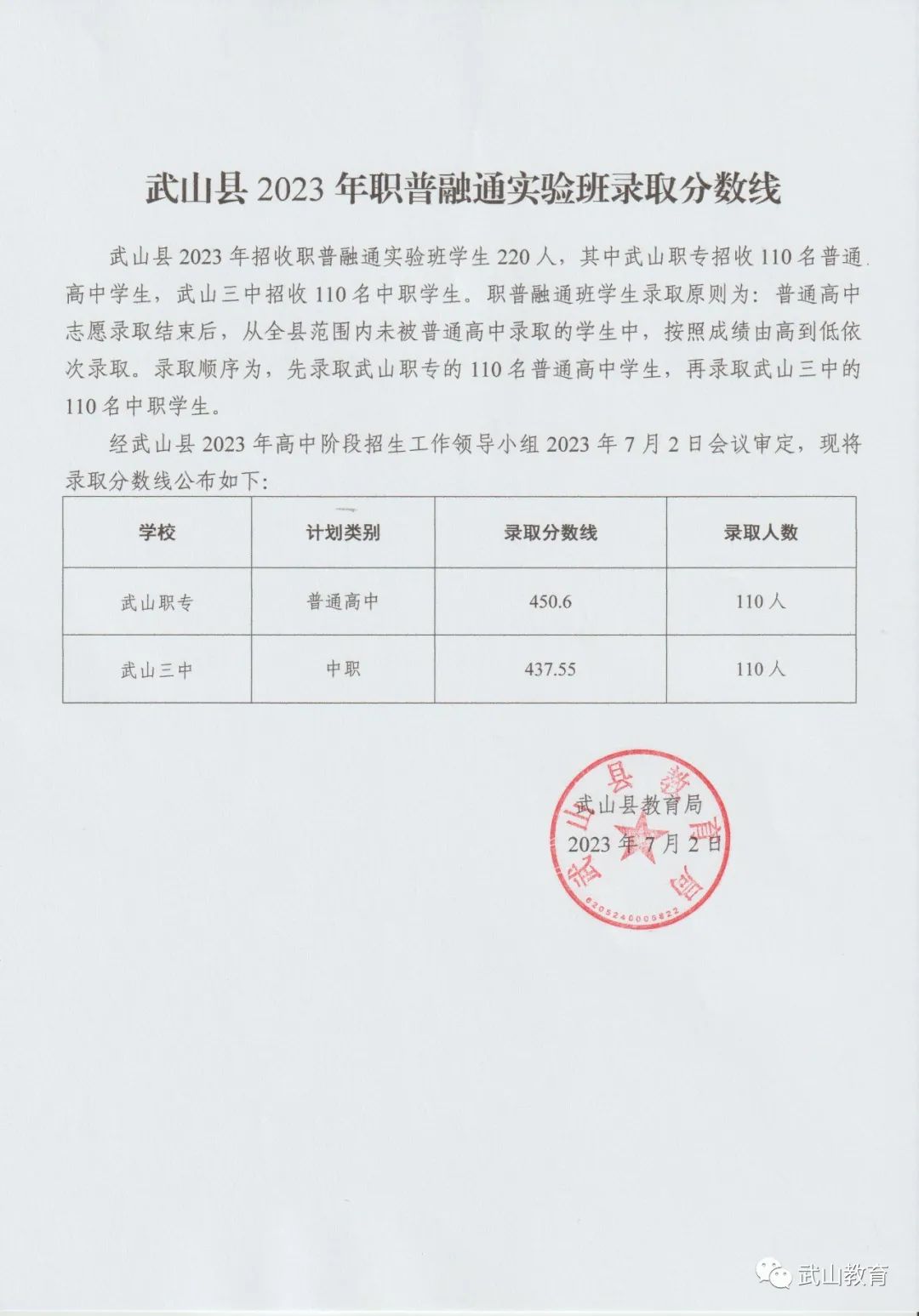 武山县 2023 年职普融通实验班录取分数线

武山县 2023 年招收职普融通实验班学生 220 人，其中武山职专招收 110 名普通高中学生，武山三中招收 110 名中职学生。职普融通班学生录取原则为：普通高中志愿录取结束后，从全县范围内未被普通高中录取的学生中，按照成绩由高到低依次录取。录取顺序为，先录取武山职专的 110 名普通高中学生，再录取武山三中的 110 名中职学生。

经武山县 2023 年高中阶段招生工作领导小组 2023 年 7 月 2 日会议审定，现将录取分数线公布如下：

| 学校 | 计划类别 | 录取分数线 | 录取人数 |
|---|---|---|---|
| 武山职专 | 普通高中 | 450.6 | 110 人 |
| 武山三中 | 中职 | 437.55 | 110 人 |

武山县教育局
2023 年 7 月 2 日

武山县教育局
6205240006822

武山教育